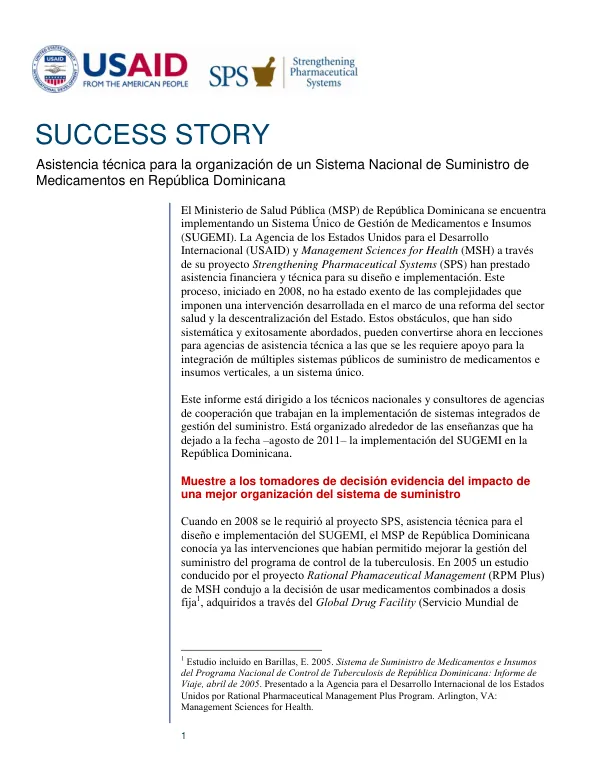 USAID
FROM THE AMERICAN PEOPLE

SPS Strengthening Pharmaceutical Systems

SUCCESS STORY

Asistencia técnica para la organización de un Sistema Nacional de Suministro de Medicamentos en República Dominicana

El Ministerio de Salud Pública (MSP) de República Dominicana se encuentra implementando un Sistema Único de Gestión de Medicamentos e Insumos (SUGEMI). La Agencia de los Estados Unidos para el Desarrollo Internacional (USAID) y Management Sciences for Health (MSH) a través de su proyecto Strengthening Pharmaceutical Systems (SPS) han prestado asistencia financiera y técnica para su diseño e implementación. Este proceso, iniciado en 2008, no ha estado exento de las complejidades que imponen una intervención desarrollada en el marco de una reforma del sector salud y la descentralización del Estado. Estos obstáculos, que han sido sistemática y exitosamente abordados, pueden convertirse ahora en lecciones para agencias de asistencia técnica a las que se les requiere apoyo para la integración de múltiples sistemas públicos de suministro de medicamentos e insumos verticales, a un sistema único.

Este informe está dirigido a los técnicos nacionales y consultores de agencias de cooperación que trabajan en la implementación de sistemas integrados de gestión del suministro. Está organizado alrededor de las enseñanzas que ha dejado a la fecha –agosto de 2011– la implementación del SUGEMI en la República Dominicana.

Muestre a los tomadores de decisión evidencia del impacto de una mejor organización del sistema de suministro

Cuando en 2008 se le requirió al proyecto SPS, asistencia técnica para el diseño e implementación del SUGEMI, el MSP de República Dominicana conocía ya las intervenciones que habían permitido mejorar la gestión del suministro del programa de control de la tuberculosis. En 2005 un estudio conducido por el proyecto Rational Phamaceutical Management (RPM Plus) de MSH condujo a la decisión de usar medicamentos combinados a dosis fija$^{1}$, adquiridos a través del Global Drug Facility (Servicio Mundial de

$^{1}$ Estudio incluido en Barillas, E. 2005. Sistema de Suministro de Medicamentos e Insumos del Programa Nacional de Control de Tuberculosis de República Dominicana: Informe de Viaje, abril de 2005. Presentado a la Agencia para el Desarrollo Internacional de los Estados Unidos por Rational Pharmaceutical Management Plus Program. Arlington, VA: Management Sciences for Health.

1